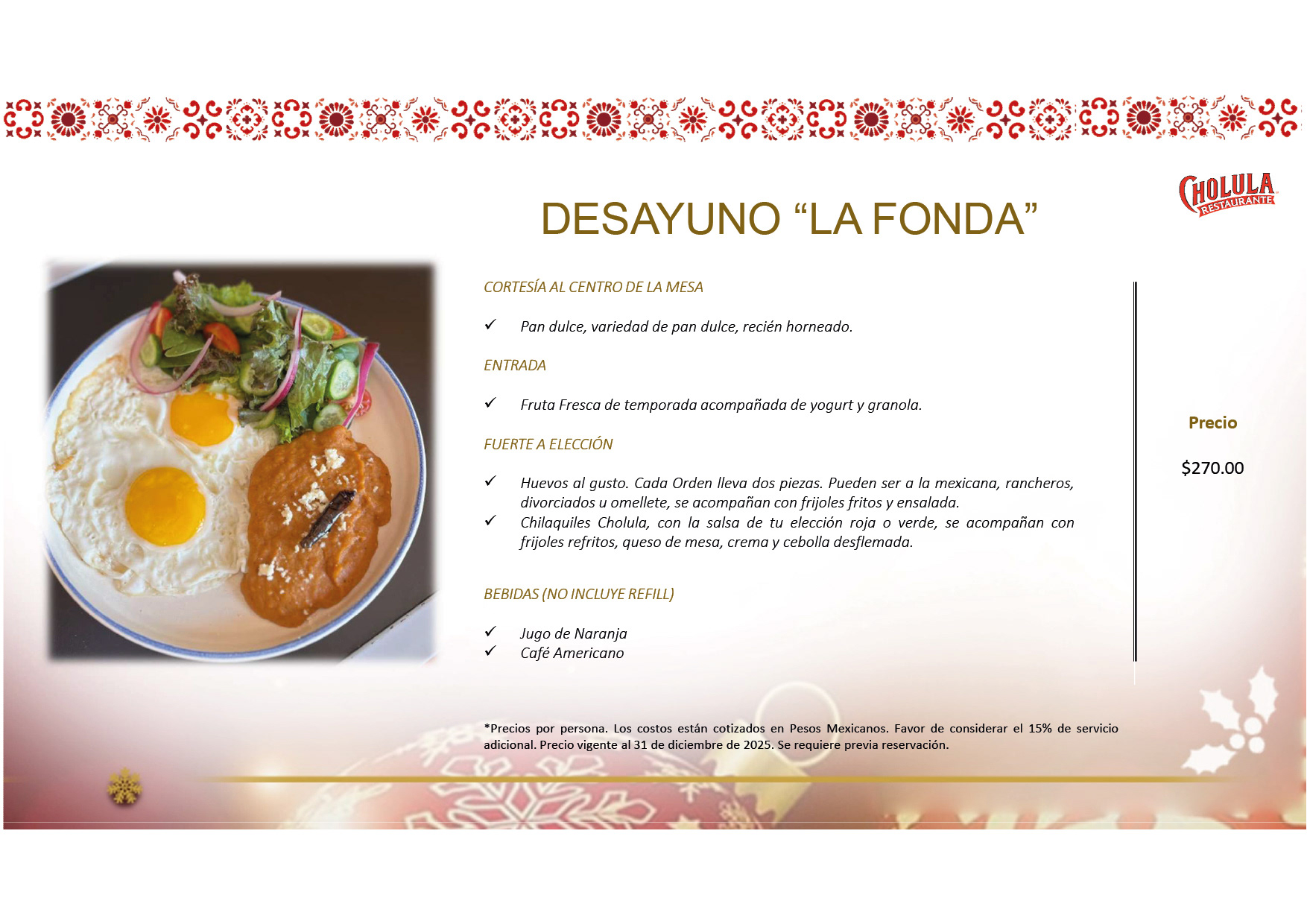 CHOLULA
RESTAURANTE

DESAYUNO "LA FONDA"

CORTESÍA AL CENTRO DE LA MESA

✓ Pan dulce, variedad de pan dulce, recién horneado.

ENTRADA

✓ Fruta Fresca de temporada acompañada de yogurt y granola.

FUERTE A ELECCIÓN

✓ Huevos al gusto. Cada Orden lleva dos piezas. Pueden ser a la mexicana, rancheros, divorciados u omellete, se acompañan con frijoles fritos y ensalada.
✓ Chilaquiles Cholula, con la salsa de tu elección roja o verde, se acompañan con frijoles refritos, queso de mesa, crema y cebolla desflemada.

BEBIDAS (NO INCLUYE REFILL)

✓ Jugo de Naranja
✓ Café Americano

Precio

$270.00

*Precios por persona. Los costos están cotizados en Pesos Mexicanos. Favor de considerar el 15% de servicio adicional. Precio vigente al 31 de diciembre de 2025. Se requiere previa reservación.